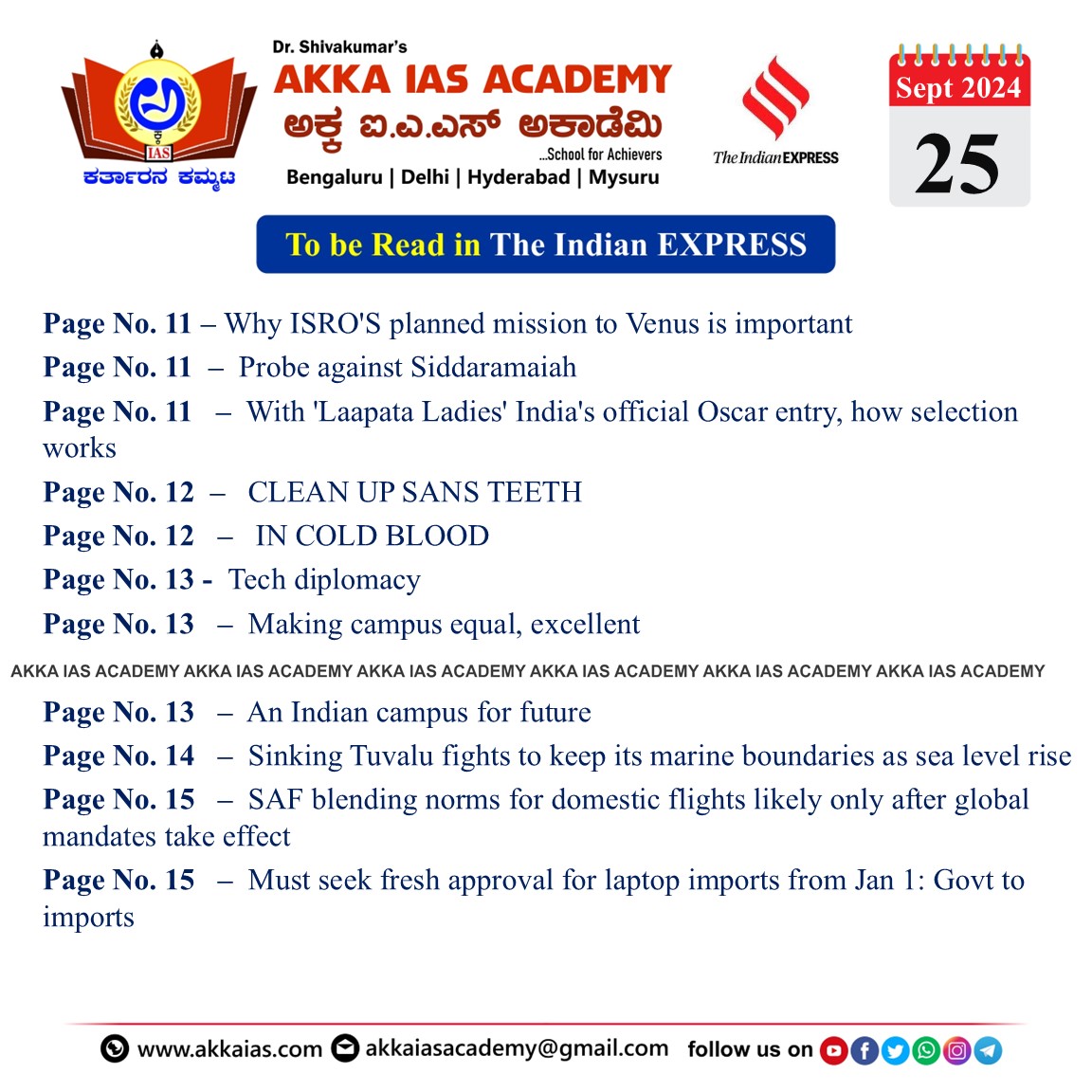 IAS
ಕರ್ತಾರನ ಕಮ್ಮಟ

Dr. Shivakumar's
AKKA IAS ACADEMY
ಅಕ್ಕ ಐ.ಎ.ಎಸ್ ಅಕಾಡೆಮಿ
...School for Achievers
Bengaluru | Delhi | Hyderabad | Mysuru

The Indian EXPRESS

Sept 2024
25

To be Read in The Indian EXPRESS

Page No. 11 – Why ISRO'S planned mission to Venus is important
Page No. 11 – Probe against Siddaramaiah
Page No. 11 – With 'Laapata Ladies' India's official Oscar entry, how selection works
Page No. 12 – CLEAN UP SANS TEETH
Page No. 12 – IN COLD BLOOD
Page No. 13 - Tech diplomacy
Page No. 13 – Making campus equal, excellent

AKKA IAS ACADEMY AKKA IAS ACADEMY AKKA IAS ACADEMY AKKA IAS ACADEMY AKKA IAS ACADEMY AKKA IAS ACADEMY

Page No. 13 – An Indian campus for future
Page No. 14 – Sinking Tuvalu fights to keep its marine boundaries as sea level rise
Page No. 15 – SAF blending norms for domestic flights likely only after global mandates take effect
Page No. 15 – Must seek fresh approval for laptop imports from Jan 1: Govt to imports

www.akkaias.com akkaiasacademy@gmail.com follow us on